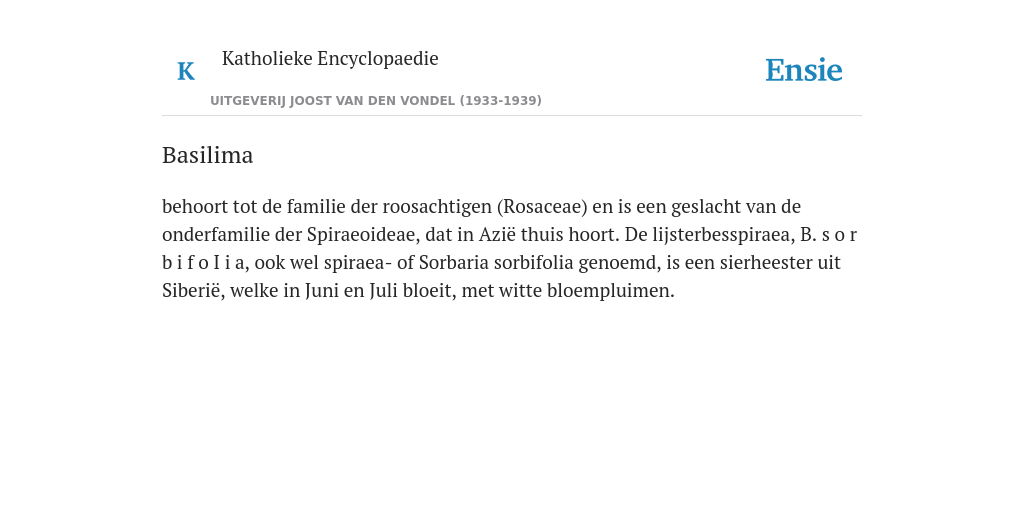 K Katholieke Encyclopaedie

Ensie

UITGEVERIJ JOOST VAN DEN VONDEL (1933-1939)

Basilima

behoort tot de familie der roosachtigen (Rosaceae) en is een geslacht van de onderfamilie der Spiraeoideae, dat in Azië thuis hoort. De lijsterbesspiraea, B. s o r b i f o I i a, ook wel spiraea- of Sorbaria sorbifolia genoemd, is een sierheester uit Siberië, welke in Juni en Juli bloeit, met witte bloempluimen.